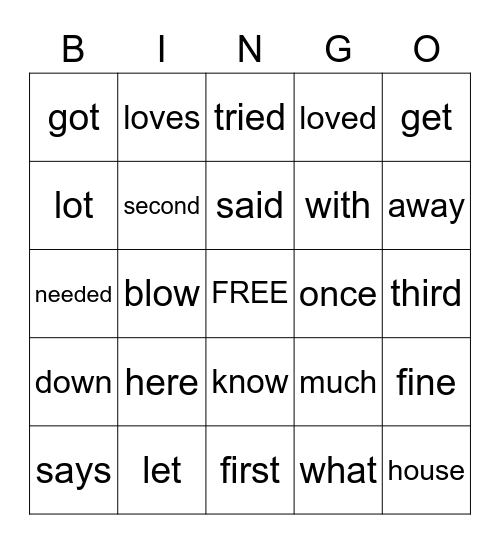 | B | I | N | G | O |
|---|---|---|---|---|
| got | loves | tried | loved | get |
| lot | second | said | with | away |
| needed | blow | FREE | once | third |
| down | here | know | much | fine |
| says | let | first | what | house |